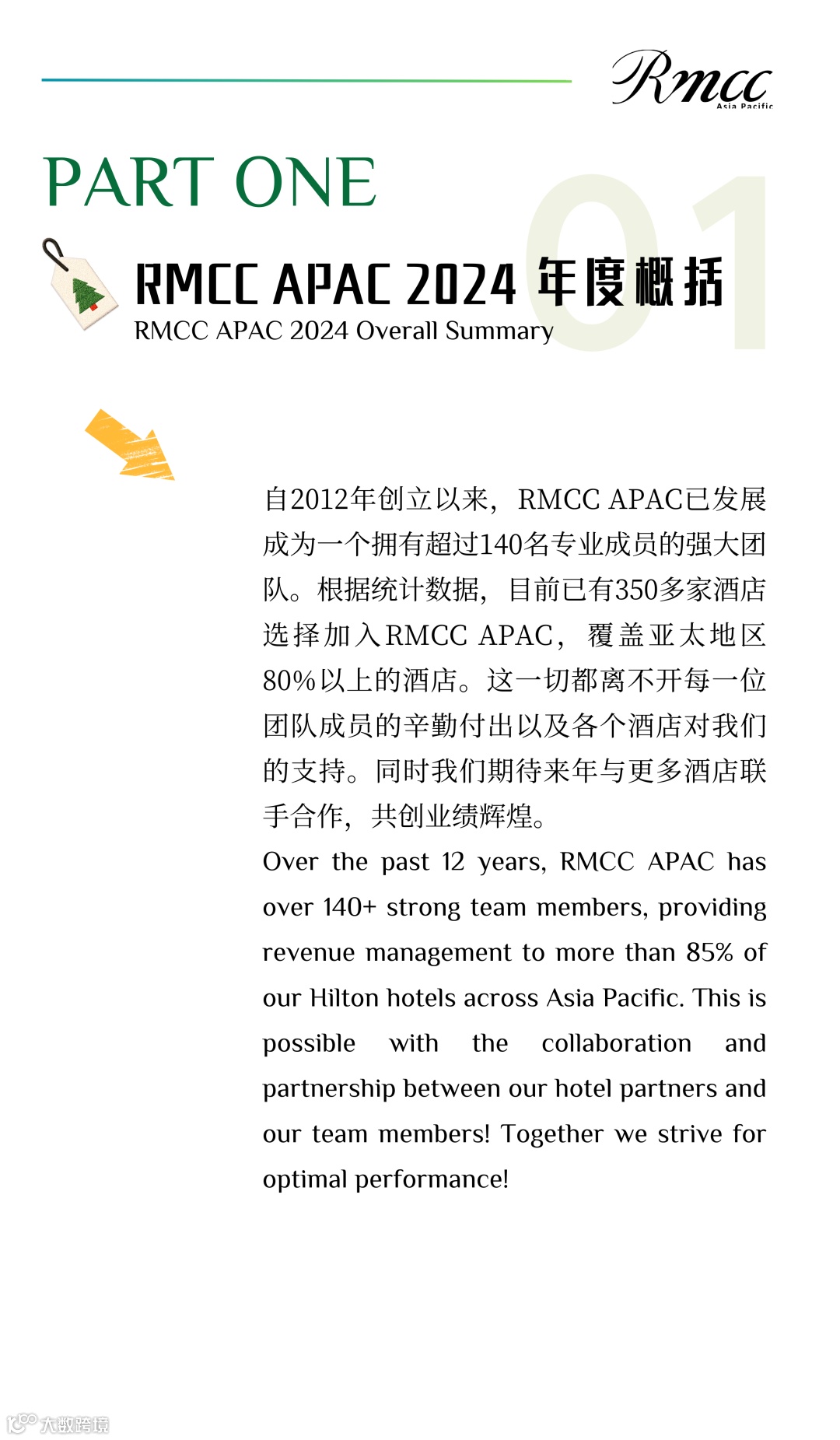 Rmcc
Asia Pacific

PART ONE

01

RMCC APAC 2024 年度概括
RMCC APAC 2024 Overall Summary

自2012年创立以来，RMCC APAC已发展成为一个拥有超过140名专业成员的强大团队。根据统计数据，目前已有350多家酒店选择加入RMCC APAC，覆盖亚太地区80%以上的酒店。这一切都离不开每一位团队成员的辛勤付出以及各个酒店对我们的支持。同时我们期待来年与更多酒店联手合作，共创业绩辉煌。
Over the past 12 years, RMCC APAC has over 140+ strong team members, providing revenue management to more than 85% of our Hilton hotels across Asia Pacific. This is possible with the collaboration and partnership between our hotel partners and our team members! Together we strive for optimal performance!

大数跨境